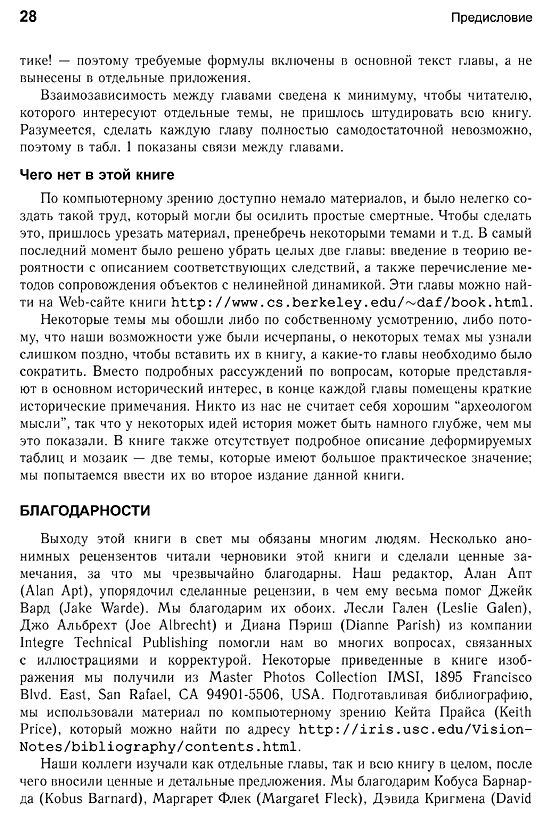 28 Предисловие

тике! — поэтому требуемые формулы включены в основной текст главы, а не вынесены в отдельные приложения.

Взаимозависимость между главами сведена к минимуму, чтобы читателю, которого интересуют отдельные темы, не пришлось штудировать всю книгу. Разумеется, сделать каждую главу полностью самодостаточной невозможно, поэтому в табл. 1 показаны связи между главами.

Чего нет в этой книге

По компьютерному зрению доступно немало материалов, и было нелегко создать такой труд, который могли бы осилить простые смертные. Чтобы сделать это, пришлось урезать материал, пренебречь некоторыми темами и т.д. В самый последний момент было решено убрать целых две главы: введение в теорию вероятности с описанием соответствующих следствий, а также перечисление методов сопровождения объектов с нелинейной динамикой. Эти главы можно найти на Web-сайте книги http://www.cs.berkeley.edu/~daf/book.html.

Некоторые темы мы обошли либо по собственному усмотрению, либо потому, что наши возможности уже были исчерпаны, о некоторых темах мы узнали слишком поздно, чтобы вставить их в книгу, а какие-то главы необходимо было сократить. Вместо подробных рассуждений по вопросам, которые представляют в основном исторический интерес, в конце каждой главы помещены краткие исторические примечания. Никто из нас не считает себя хорошим "археологом мысли", так что у некоторых идей история может быть намного глубже, чем мы это показали. В книге также отсутствует подробное описание деформируемых таблиц и мозаик — две темы, которые имеют большое практическое значение; мы попытаемся ввести их во второе издание данной книги.

БЛАГОДАРНОСТИ

Выходу этой книги в свет мы обязаны многим людям. Несколько анонимных рецензентов читали черновики этой книги и сделали ценные замечания, за что мы чрезвычайно благодарны. Наш редактор, Алан Апт (Alan Apt), упорядочил сделанные рецензии, в чем ему весьма помог Джейк Вард (Jake Warde). Мы благодарим их обоих. Лесли Гален (Leslie Galen), Джо Альбрехт (Joe Albrecht) и Диана Пэриш (Dianne Parish) из компании Integre Technical Publishing помогли нам во многих вопросах, связанных с иллюстрациями и корректурой. Некоторые приведенные в книге изображения мы получили из Master Photos Collection IMSI, 1895 Francisco Blvd. East, San Rafael, CA 94901-5506, USA. Подготавливая библиографию, мы использовали материал по компьютерному зрению Кейта Прайса (Keith Price), который можно найти по адресу http://iris.usc.edu/Vision-Notes/bibliography/contents.html.

Наши коллеги изучали как отдельные главы, так и всю книгу в целом, после чего вносили ценные и детальные предложения. Мы благодарим Кобуса Барнарда (Kobus Barnard), Маргарет Флек (Margaret Fleck), Дэвида Кригмена (David